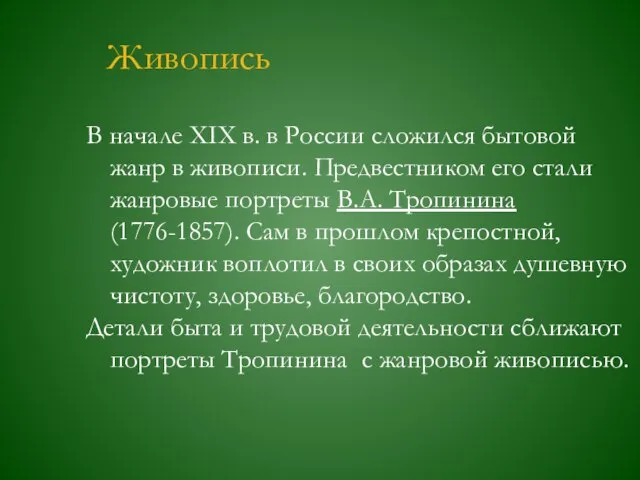 Живопись

В начале XIX в. в России сложился бытовой жанр в живописи. Предвестником его стали жанровые портреты В.А. Тропинина (1776-1857). Сам в прошлом крепостной, художник воплотил в своих образах душевную чистоту, здоровье, благородство.

Детали быта и трудовой деятельности сближают портреты Тропинина  с жанровой живописью.